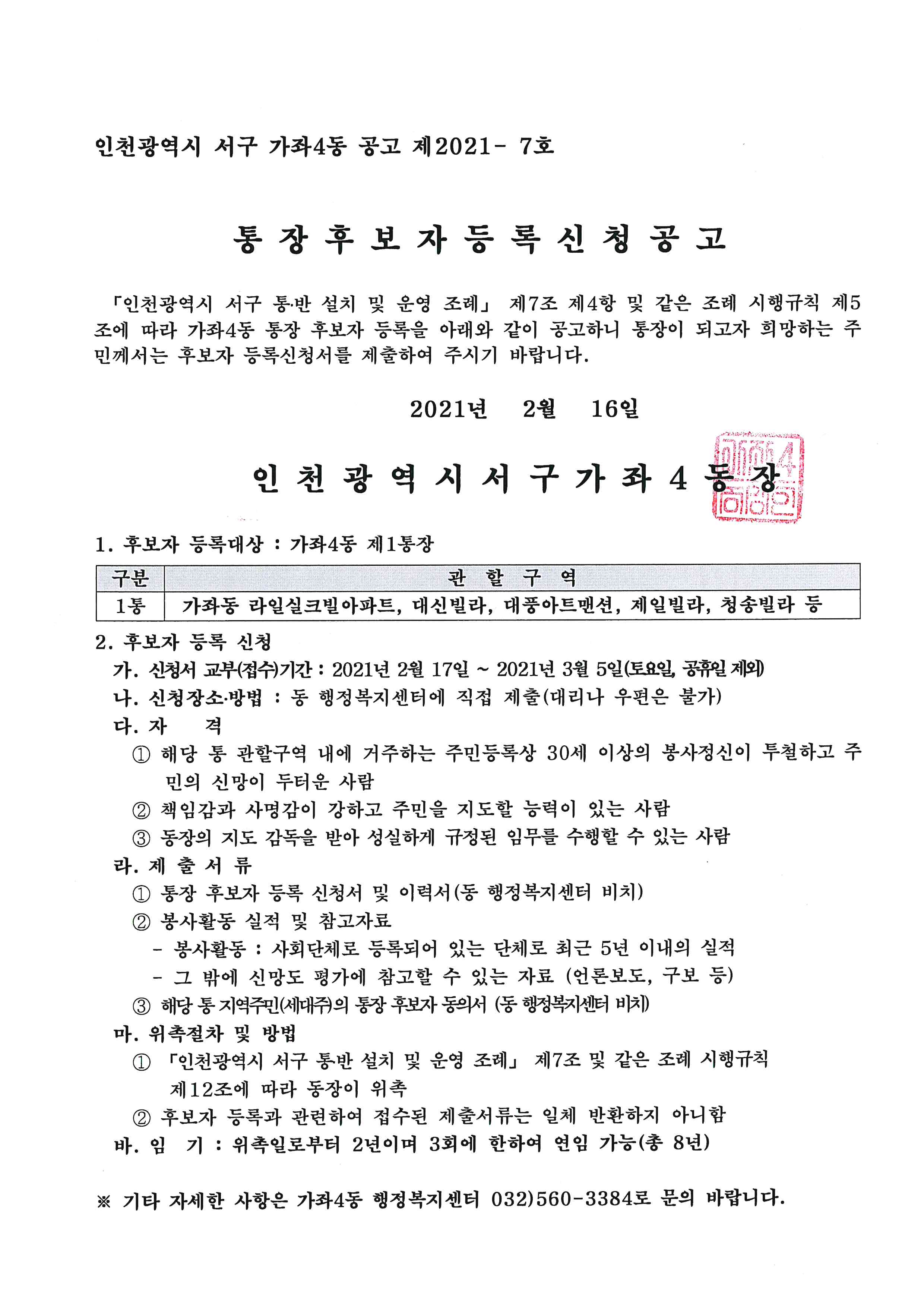 인천광역시 서구 가좌4동 공고 제2021- 7호

통 장 후 보 자 등 록 신 청 공 고

「인천광역시 서구 통·반 설치 및 운영 조례」 제7조 제4항 및 같은 조례 시행규칙 제5조에 따라 가좌4동 통장 후보자 등록을 아래와 같이 공고하니 통장이 되고자 희망하는 주민께서는 후보자 등록신청서를 제출하여 주시기 바랍니다.

2021년 2월 16일

인 천 광 역 시 서 구 가 좌 4 동 장

1. 후보자 등록대상 : 가좌4동 제1통장

| 구분 | 관 할 구 역 |
|---|---|
| 1통 | 가좌동 라일실크빌아파트, 대신빌라, 대풍아트맨션, 제일빌라, 청송빌라 등 |

2. 후보자 등록 신청

가. 신청서 교부(접수)기간 : 2021년 2월 17일 ~ 2021년 3월 5일(토요일, 공휴일 제외)

나. 신청장소·방법 : 동 행정복지센터에 직접 제출(대리나 우편은 불가)

다. 자 격

① 해당 통 관할구역 내에 거주하는 주민등록상 30세 이상의 봉사정신이 투철하고 주민의 신망이 두터운 사람

② 책임감과 사명감이 강하고 주민을 지도할 능력이 있는 사람

③ 동장의 지도 감독을 받아 성실하게 규정된 임무를 수행할 수 있는 사람

라. 제 출 서 류

① 통장 후보자 등록 신청서 및 이력서(동 행정복지센터 비치)

② 봉사활동 실적 및 참고자료

- 봉사활동 : 사회단체로 등록되어 있는 단체로 최근 5년 이내의 실적

- 그 밖에 신망도 평가에 참고할 수 있는 자료 (언론보도, 구보 등)

③ 해당 통 지역주민(세대주)의 통장 후보자 동의서 (동 행정복지센터 비치)

마. 위촉절차 및 방법

① 「인천광역시 서구 통반 설치 및 운영 조례」 제7조 및 같은 조례 시행규칙 제12조에 따라 동장이 위촉

② 후보자 등록과 관련하여 접수된 제출서류는 일체 반환하지 아니함

바. 임 기 : 위촉일로부터 2년이며 3회에 한하여 연임 가능(총 8년)

※ 기타 자세한 사항은 가좌4동 행정복지센터 032)560-3384로 문의 바랍니다.